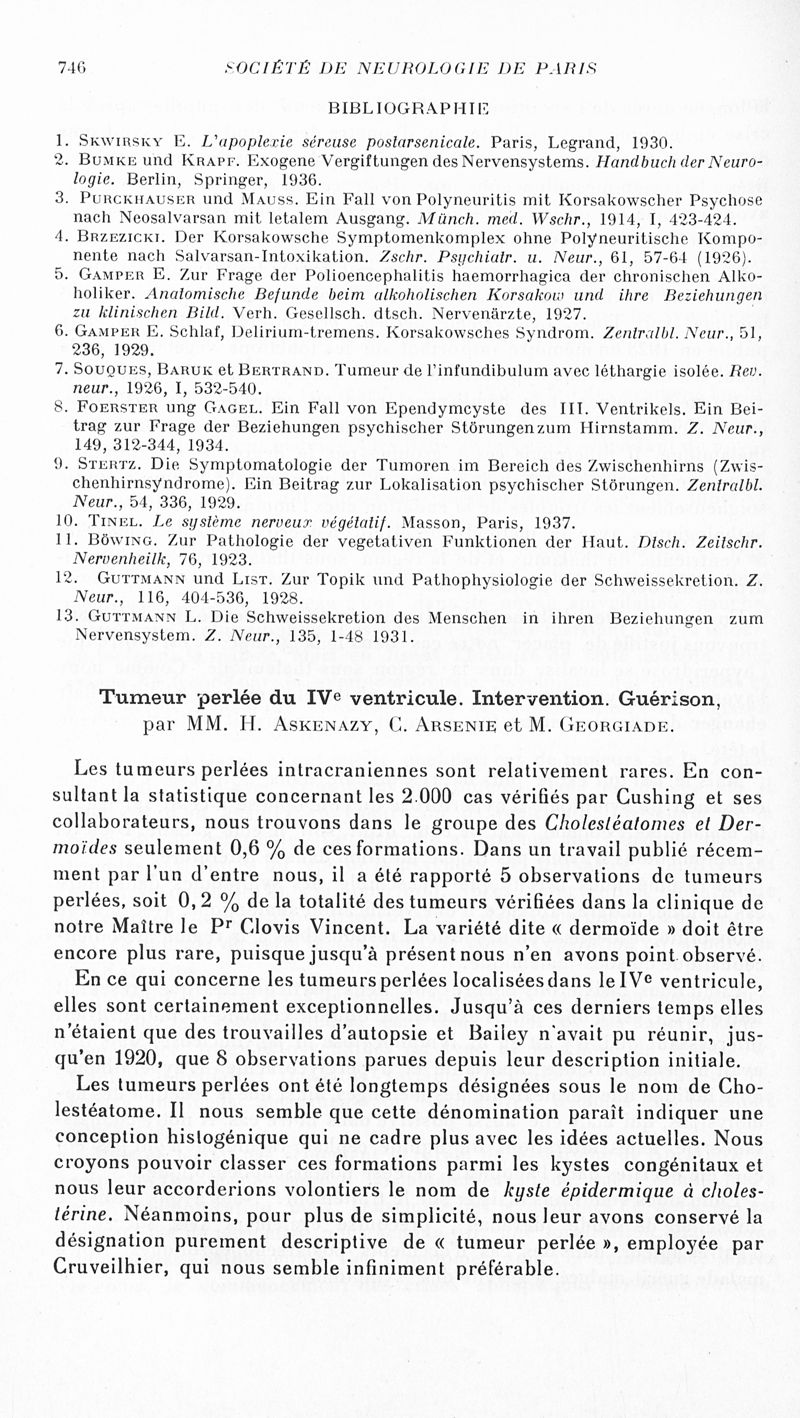 746 SOCIÉTÉ DE NEUROLOGIE DE PARIS

BIBLIOGRAPHIE

1. Skwirsky E. L'apoplexie séreuse postarsenicale. Paris, Legrand, 1930.
2. Bumke und Krapf. Exogene Vergiftungen des Nervensystems. Handbuch der Neurologie. Berlin, Springer, 1936.
3. Purckhauser und Mauss. Ein Fall von Polyneuritis mit Korsakowscher Psychose nach Neosalvarsan mit letalem Ausgang. Münch. med. Wschr., 1914, I, 423-424.
4. Brzezicki. Der Korsakowsche Symptomenkomplex ohne Polyneuritische Komponente nach Salvarsan-Intoxikation. Zschr. Psychiatr. u. Neur., 61, 57-64 (1926).
5. Gamper E. Zur Frage der Polioencephalitis haemorrhagica der chronischen Alkoholiker. Anatomische Befunde beim alkoholischen Korsakow und ihre Beziehungen zu klinischen Bild. Verh. Gesellsch. dtsch. Nervenärzte, 1927.
6. Gamper E. Schlaf, Delirium-tremens. Korsakowsches Syndrom. Zentralbl. Neur., 51, 236, 1929.
7. Souques, Baruk et Bertrand. Tumeur de l'infundibulum avec léthargie isolée. Rev. neur., 1926, I, 532-540.
8. Foerster ung Gagel. Ein Fall von Ependymcyste des III. Ventrikels. Ein Beitrag zur Frage der Beziehungen psychischer Störungen zum Hirnstamm. Z. Neur., 149, 312-344, 1934.
9. Stertz. Die Symptomatologie der Tumoren im Bereich des Zwischenhirns (Zwischenhirnsyndrome). Ein Beitrag zur Lokalisation psychischer Störungen. Zentralbl. Neur., 54, 336, 1929.
10. Tinel. Le système nerveux végétatif. Masson, Paris, 1937.
11. Böwing. Zur Pathologie der vegetativen Funktionen der Haut. Dtsch. Zeitschr. Nervenheilk, 76, 1923.
12. Guttmann und List. Zur Topik und Pathophysiologie der Schweissekretion. Z. Neur., 116, 404-536, 1928.
13. Guttmann L. Die Schweissekretion des Menschen in ihren Beziehungen zum Nervensystem. Z. Neur., 135, 1-48 1931.

Tumeur perlée du IVe ventricule. Intervention. Guérison, par MM. H. Askenazy, C. Arsenie et M. Georgiade.

Les tumeurs perlées intracraniennes sont relativement rares. En consultant la statistique concernant les 2.000 cas vérifiés par Cushing et ses collaborateurs, nous trouvons dans le groupe des Cholestéatomes et Dermoïdes seulement 0,6 % de ces formations. Dans un travail publié récemment par l'un d'entre nous, il a été rapporté 5 observations de tumeurs perlées, soit 0,2 % de la totalité des tumeurs vérifiées dans la clinique de notre Maître le Pr Clovis Vincent. La variété dite « dermoïde » doit être encore plus rare, puisque jusqu'à présent nous n'en avons point observé.

En ce qui concerne les tumeurs perlées localisées dans le IVe ventricule, elles sont certainement exceptionnelles. Jusqu'à ces derniers temps elles n'étaient que des trouvailles d'autopsie et Bailey n'avait pu réunir, jusqu'en 1920, que 8 observations parues depuis leur description initiale.

Les tumeurs perlées ont été longtemps désignées sous le nom de Cholestéatome. Il nous semble que cette dénomination paraît indiquer une conception histogénique qui ne cadre plus avec les idées actuelles. Nous croyons pouvoir classer ces formations parmi les kystes congénitaux et nous leur accorderions volontiers le nom de kyste épidermique à cholestérine. Néanmoins, pour plus de simplicité, nous leur avons conservé la désignation purement descriptive de « tumeur perlée », employée par Cruveilhier, qui nous semble infiniment préférable.